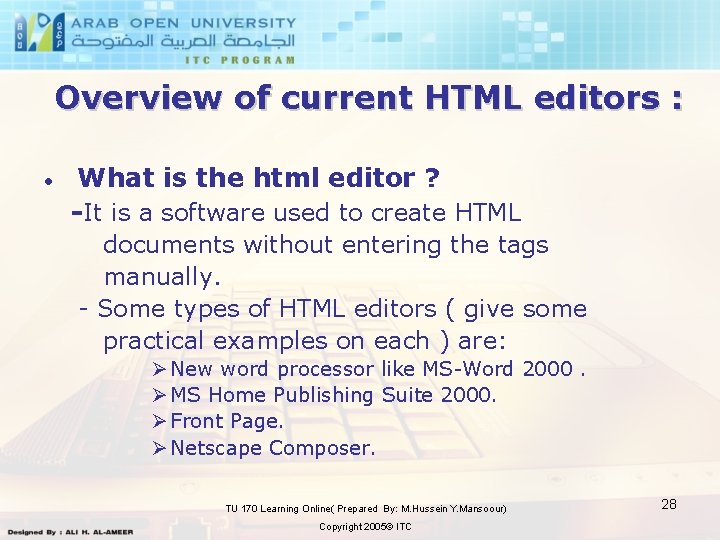 ARAB OPEN UNIVERSITY
الجامعة العربية المفتوحة
ITC PROGRAM

Overview of current HTML editors :

• What is the html editor ?

-It is a software used to create HTML documents without entering the tags manually.

- Some types of HTML editors ( give some practical examples on each ) are:

➢ New word processor like MS-Word 2000 .
➢ MS Home Publishing Suite 2000.
➢ Front Page.
➢ Netscape Composer.

TU 170 Learning Online( Prepared By: M.Hussein Y.Mansoour)

28

Designed By : ALI H. AL-AMEER

Copyright 2005© ITC